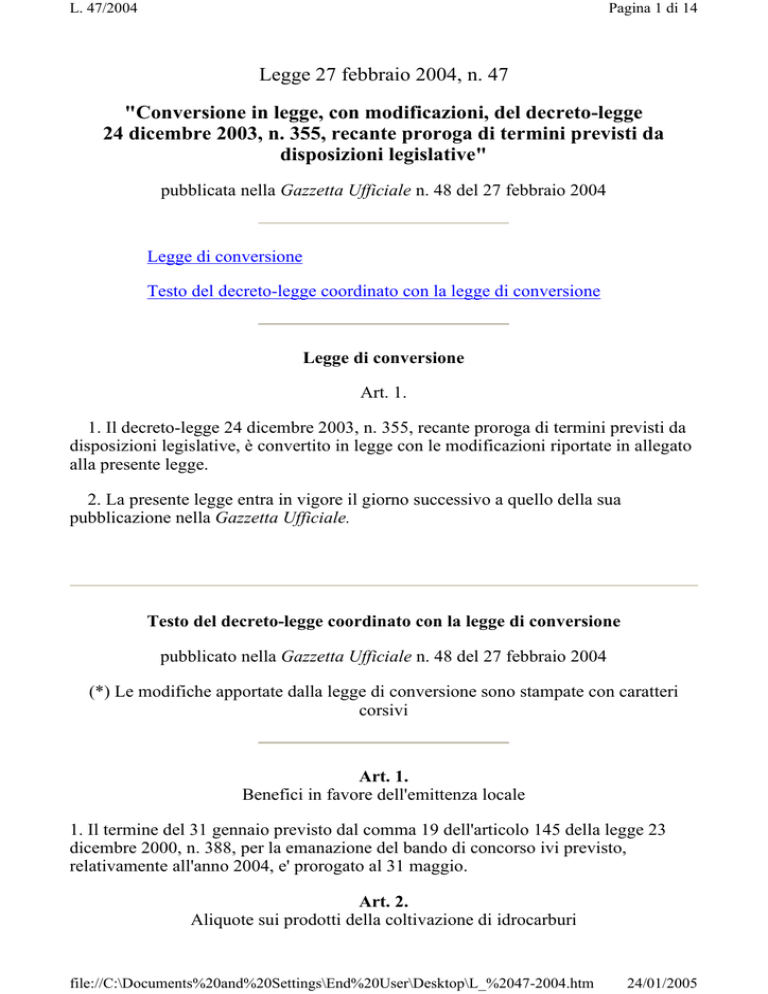 L. 47/2004

Pagina 1 di 14

Legge 27 febbraio 2004, n. 47

"Conversione in legge, con modificazioni, del decreto-legge 24 dicembre 2003, n. 355, recante proroga di termini previsti da disposizioni legislative"

pubblicata nella Gazzetta Ufficiale n. 48 del 27 febbraio 2004

Legge di conversione

Testo del decreto-legge coordinato con la legge di conversione

Legge di conversione

Art. 1.

1. Il decreto-legge 24 dicembre 2003, n. 355, recante proroga di termini previsti da disposizioni legislative, è convertito in legge con le modificazioni riportate in allegato alla presente legge.

2. La presente legge entra in vigore il giorno successivo a quello della sua pubblicazione nella Gazzetta Ufficiale.

Testo del decreto-legge coordinato con la legge di conversione

pubblicato nella Gazzetta Ufficiale n. 48 del 27 febbraio 2004

(*) Le modifiche apportate dalla legge di conversione sono stampate con caratteri corsivi

Art. 1.
Benefici in favore dell'emittenza locale

1. Il termine del 31 gennaio previsto dal comma 19 dell'articolo 145 della legge 23 dicembre 2000, n. 388, per la emanazione del bando di concorso ivi previsto, relativamente all'anno 2004, e' prorogato al 31 maggio.

Art. 2.
Aliquote sui prodotti della coltivazione di idrocarburi

file://C:\Documents%20and%20Settings\End%20User\Desktop\L_%2047-2004.htm

24/01/2005